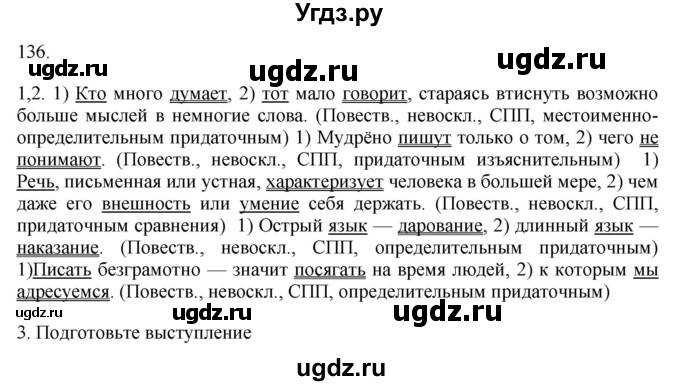 Угдз.ру

136.

ugdz.ru ugdz.ru ugdz.ru

1,2. 1) Кто много думает, 2) тот мало говорит, стараясь втиснуть возможно больше мыслей в немногие слова. (Повеств., невоскл., СПП, местоименно-определительным придаточным) 1) Мудрёно пишут только о том, 2) чего не понимают. (Повеств., невоскл., СПП, придаточным изъяснительным) 1) Речь, письменная или устная, характеризует человека в большей мере, 2) чем даже его внешность или умение себя держать. (Повеств., невоскл., СПП, придаточным сравнения) 1) Острый язык — дарование, 2) длинный язык — наказание. (Повеств., невоскл., СПП, определительным придаточным) 1)Писать безграмотно — значит посягать на время людей, 2) к которым мы адресуемся. (Повеств., невоскл., СПП, определительным придаточным)

ugdz.ru ugdz.ru ugdz.ru

3. Подготовьте выступление

ugdz.ru